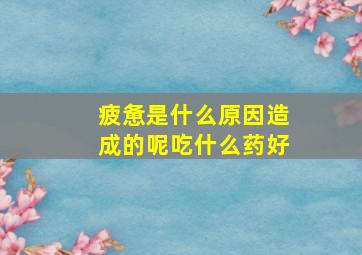 疲惫是什么原因造成的呢吃什么药好